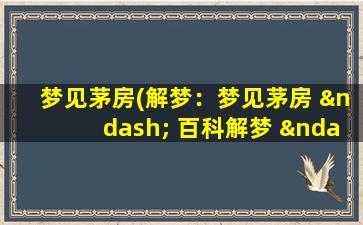 梦见茅房(解梦：梦见茅房 &ndash; 百科解梦 &nda